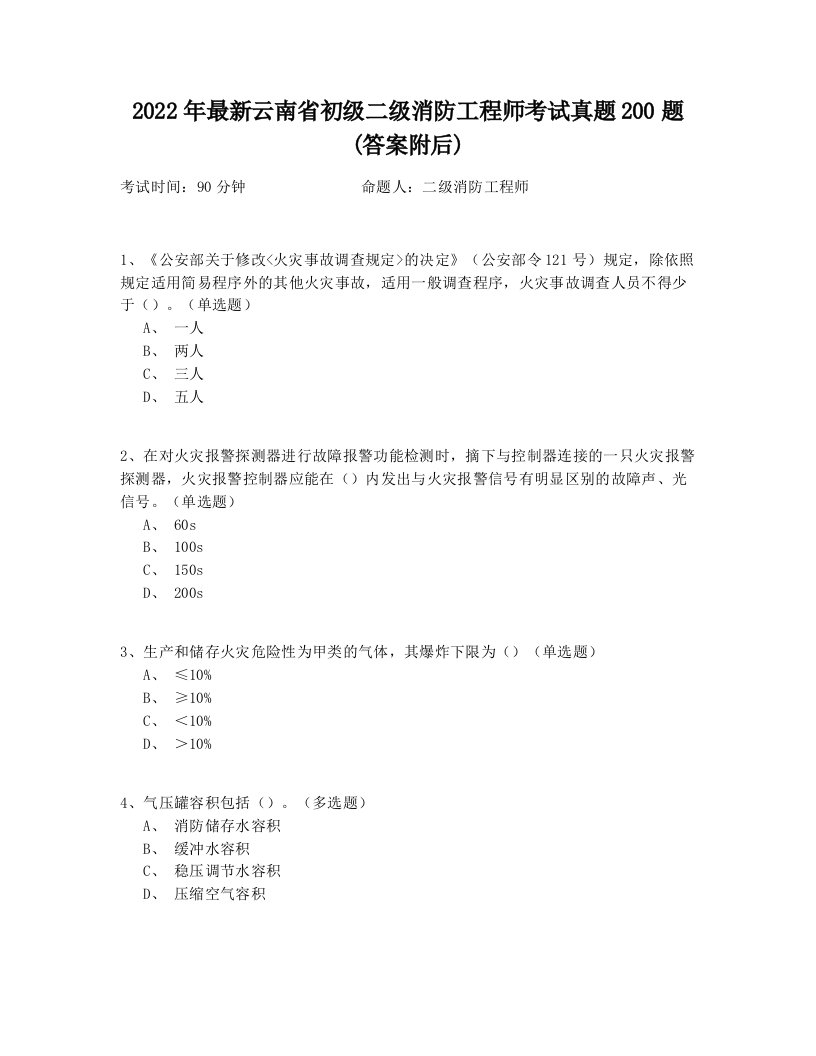 2022年最新云南省初级二级消防工程师考试真题200题(答案附后)

考试时间：90分钟　　　　命题人：二级消防工程师

1、《公安部关于修改<火灾事故调查规定>的决定》（公安部令121号）规定，除依照规定适用简易程序外的其他火灾事故，适用一般调查程序，火灾事故调查人员不得少于（）。（单选题）
A、 一人
B、 两人
C、 三人
D、 五人

2、在对火灾报警探测器进行故障报警功能检测时，摘下与控制器连接的一只火灾报警探测器，火灾报警控制器应能在（）内发出与火灾报警信号有明显区别的故障声、光信号。（单选题）
A、 60s
B、 100s
C、 150s
D、 200s

3、生产和储存火灾危险性为甲类的气体，其爆炸下限为（）（单选题）
A、 ≤10%
B、 ≥10%
C、 <10%
D、 >10%

4、气压罐容积包括（）。（多选题）
A、 消防储存水容积
B、 缓冲水容积
C、 稳压调节水容积
D、 压缩空气容积